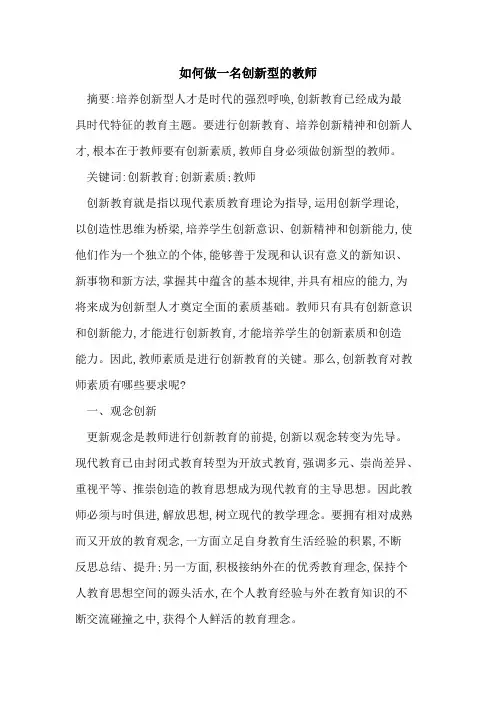 如何做一名创新型的教师

摘要:培养创新型人才是时代的强烈呼唤,创新教育已经成为最具时代特征的教育主题。要进行创新教育、培养创新精神和创新人才,根本在于教师要有创新素质,教师自身必须做创新型的教师。

关键词:创新教育;创新素质;教师

创新教育就是指以现代素质教育理论为指导,运用创新学理论,以创造性思维为桥梁,培养学生创新意识、创新精神和创新能力,使他们作为一个独立的个体,能够善于发现和认识有意义的新知识、新事物和新方法,掌握其中蕴含的基本规律,并具有相应的能力,为将来成为创新型人才奠定全面的素质基础。教师只有具有创新意识和创新能力,才能进行创新教育,才能培养学生的创新素质和创造能力。因此,教师素质是进行创新教育的关键。那么,创新教育对教师素质有哪些要求呢?

一、观念创新

更新观念是教师进行创新教育的前提,创新以观念转变为先导。现代教育已由封闭式教育转型为开放式教育,强调多元、崇尚差异、重视平等、推崇创造的教育思想成为现代教育的主导思想。因此教师必须与时俱进,解放思想,树立现代的教学理念。要拥有相对成熟而又开放的教育观念,一方面立足自身教育生活经验的积累,不断反思总结、提升;另一方面,积极接纳外在的优秀教育理念,保持个人教育思想空间的源头活水,在个人教育经验与外在教育知识的不断交流碰撞之中,获得个人鲜活的教育理念。